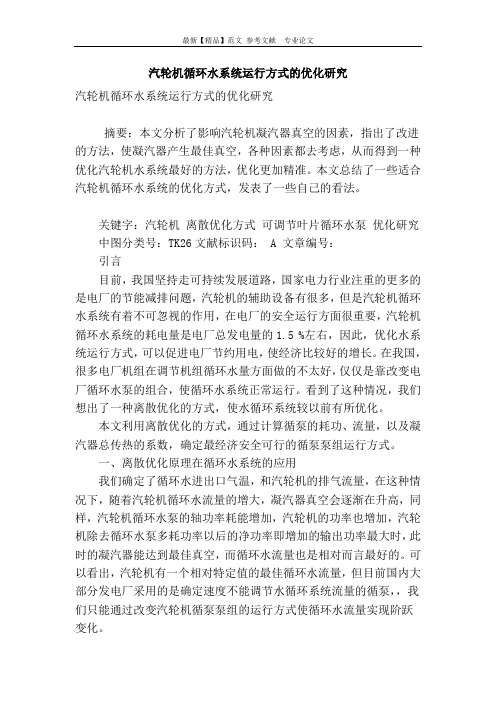 最新【精品】范文 参考文献 专业论文

汽轮机循环水系统运行方式的优化研究

汽轮机循环水系统运行方式的优化研究

摘要：本文分析了影响汽轮机凝汽器真空的因素，指出了改进的方法，使凝汽器产生最佳真空，各种因素都去考虑，从而得到一种优化汽轮机水系统最好的方法，优化更加精准。本文总结了一些适合汽轮机循环水系统的优化方式，发表了一些自己的看法。

关键字：汽轮机 离散优化方式 可调节叶片循环水泵 优化研究
中图分类号：TK26 文献标识码： A 文章编号：
引言

目前，我国坚持走可持续发展道路，国家电力行业注重的更多的是电厂的节能减排问题，汽轮机的辅助设备有很多，但是汽轮机循环水系统有着不可忽视的作用，在电厂的安全运行方面很重要，汽轮机循环水系统的耗电量是电厂总发电量的 1.5 %左右，因此，优化水系统运行方式，可以促进电厂节约用电，使经济比较好的增长。在我国，很多电厂机组在调节机组循环水量方面做的不太好，仅仅是靠改变电厂循环水泵的组合，使循环水系统正常运行。看到了这种情况，我们想出了一种离散优化的方式，使水循环系统较以前有所优化。

本文利用离散优化的方式，通过计算循泵的耗功、流量，以及凝汽器总传热的系数，确定最经济安全可行的循泵泵组运行方式。

一、离散优化原理在循环水系统的应用

我们确定了循环水进出口气温，和汽轮机的排气流量，在这种情况下，随着汽轮机循环水流量的增大，凝汽器真空会逐渐在升高，同样，汽轮机循环水泵的轴功率耗能增加，汽轮机的功率也增加，汽轮机除去循环水泵多耗功率以后的净功率即增加的输出功率最大时，此时的凝汽器能达到最佳真空，而循环水流量也是相对而言最好的。可以看出，汽轮机有一个相对特定值的最佳循环水流量，但目前国内大部分发电厂采用的是确定速度不能调节水循环系统流量的循泵，，我们只能通过改变汽轮机循泵泵组的运行方式使循环水流量实现阶跃变化。